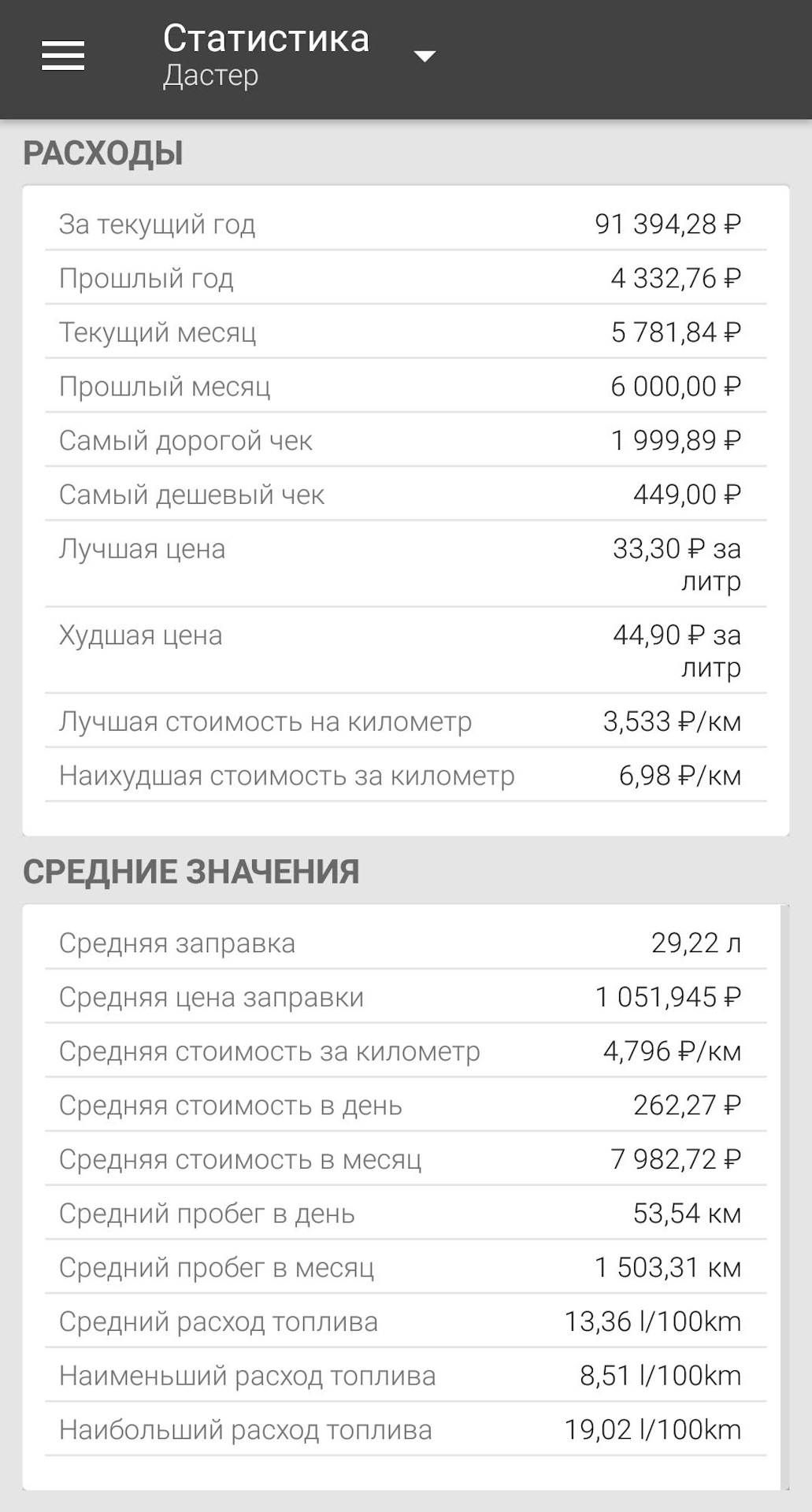 Статистика
Дастер

РАСХОДЫ

| | |
|---|---|
| За текущий год | 91 394,28 ₽ |
| Прошлый год | 4 332,76 ₽ |
| Текущий месяц | 5 781,84 ₽ |
| Прошлый месяц | 6 000,00 ₽ |
| Самый дорогой чек | 1 999,89 ₽ |
| Самый дешевый чек | 449,00 ₽ |
| Лучшая цена | 33,30 ₽ за литр |
| Худшая цена | 44,90 ₽ за литр |
| Лучшая стоимость на километр | 3,533 ₽/км |
| Наихудшая стоимость за километр | 6,98 ₽/км |

СРЕДНИЕ ЗНАЧЕНИЯ

| | |
|---|---|
| Средняя заправка | 29,22 л |
| Средняя цена заправки | 1 051,945 ₽ |
| Средняя стоимость за километр | 4,796 ₽/км |
| Средняя стоимость в день | 262,27 ₽ |
| Средняя стоимость в месяц | 7 982,72 ₽ |
| Средний пробег в день | 53,54 км |
| Средний пробег в месяц | 1 503,31 км |
| Средний расход топлива | 13,36 l/100km |
| Наименьший расход топлива | 8,51 l/100km |
| Наибольший расход топлива | 19,02 l/100km |